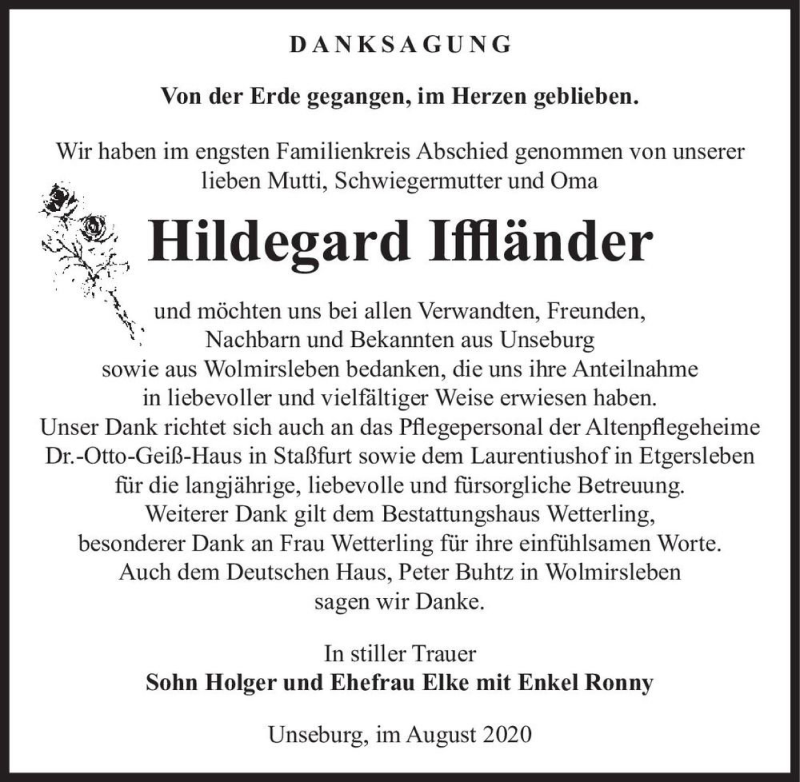 DANKSAGUNG

Von der Erde gegangen, im Herzen geblieben.

Wir haben im engsten Familienkreis Abschied genommen von unserer lieben Mutti, Schwiegermutter und Oma

Hildegard Iffländer

und möchten uns bei allen Verwandten, Freunden, Nachbarn und Bekannten aus Unseburg sowie aus Wolmirsleben bedanken, die uns ihre Anteilnahme in liebevoller und vielfältiger Weise erwiesen haben. Unser Dank richtet sich auch an das Pflegepersonal der Altenpflegeheime Dr.-Otto-Geiß-Haus in Staßfurt sowie dem Laurentiushof in Etgersleben für die langjährige, liebevolle und fürsorgliche Betreuung. Weiterer Dank gilt dem Bestattungshaus Wetterling, besonderer Dank an Frau Wetterling für ihre einfühlsamen Worte. Auch dem Deutschen Haus, Peter Buhtz in Wolmirsleben sagen wir Danke.

In stiller Trauer
Sohn Holger und Ehefrau Elke mit Enkel Ronny

Unseburg, im August 2020